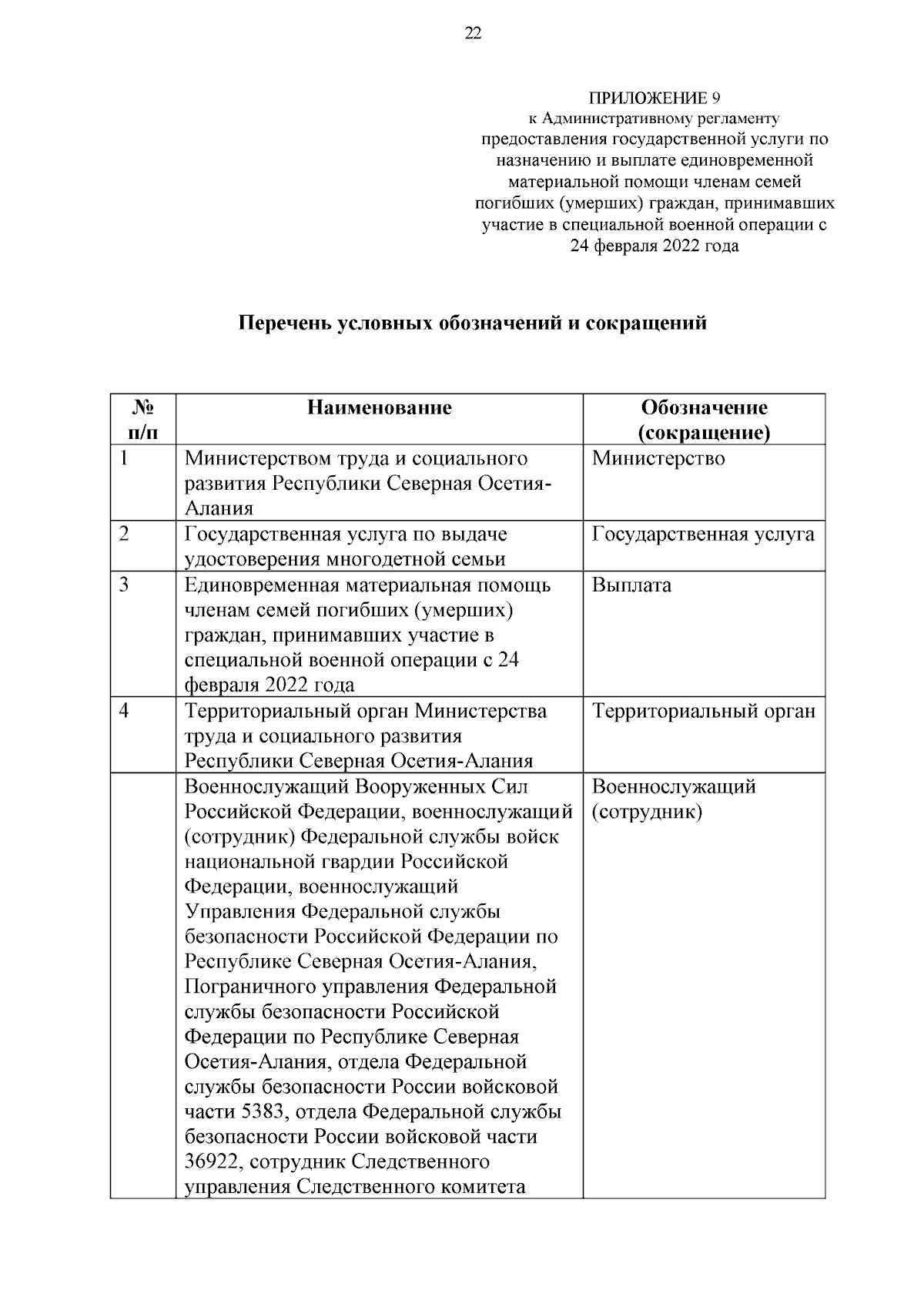 22

ПРИЛОЖЕНИЕ 9
к Административному регламенту предоставления государственной услуги по назначению и выплате единовременной материальной помощи членам семей погибших (умерших) граждан, принимавших участие в специальной военной операции с 24 февраля 2022 года

Перечень условных обозначений и сокращений

| № п/п | Наименование | Обозначение (сокращение) |
|---|---|---|
| 1 | Министерством труда и социального развития Республики Северная Осетия-Алания | Министерство |
| 2 | Государственная услуга по выдаче удостоверения многодетной семьи | Государственная услуга |
| 3 | Единовременная материальная помощь членам семей погибших (умерших) граждан, принимавших участие в специальной военной операции с 24 февраля 2022 года | Выплата |
| 4 | Территориальный орган Министерства труда и социального развития Республики Северная Осетия-Алания | Территориальный орган |
|  | Военнослужащий Вооруженных Сил Российской Федерации, военнослужащий (сотрудник) Федеральной службы войск национальной гвардии Российской Федерации, военнослужащий Управления Федеральной службы безопасности Российской Федерации по Республике Северная Осетия-Алания, Пограничного управления Федеральной службы безопасности Российской Федерации по Республике Северная Осетия-Алания, отдела Федеральной службы безопасности России войсковой части 5383, отдела Федеральной службы безопасности России войсковой части 36922, сотрудник Следственного управления Следственного комитета | Военнослужащий (сотрудник) |